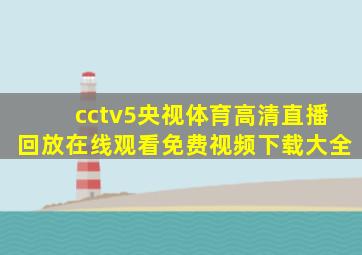 cctv5央视体育高清直播回放在线观看免费视频下载大全